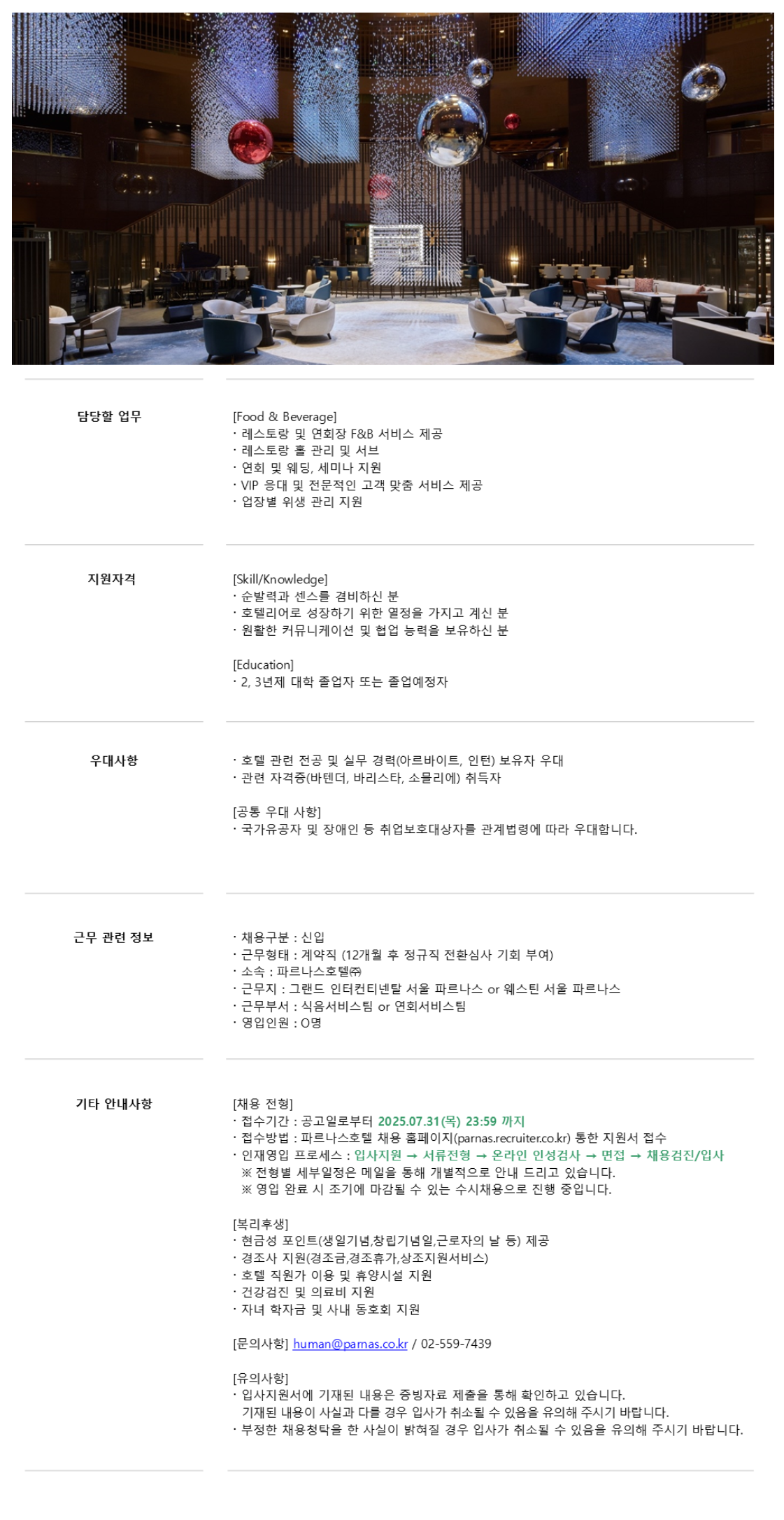 담당할 업무

[Food & Beverage]
· 레스토랑 및 연회장 F&B 서비스 제공
· 레스토랑 홀 관리 및 서브
· 연회 및 웨딩, 세미나 지원
· VIP 응대 및 전문적인 고객 맞춤 서비스 제공
· 업장별 위생 관리 지원

지원자격

[Skill/Knowledge]
· 순발력과 센스를 겸비하신 분
· 호텔리어로 성장하기 위한 열정을 가지고 계신 분
· 원활한 커뮤니케이션 및 협업 능력을 보유하신 분

[Education]
· 2, 3년제 대학 졸업자 또는 졸업예정자

우대사항

· 호텔 관련 전공 및 실무 경력(아르바이트, 인턴) 보유자 우대
· 관련 자격증(바텐더, 바리스타, 소믈리에) 취득자

[공통 우대 사항]
· 국가유공자 및 장애인 등 취업보호대상자를 관계법령에 따라 우대합니다.

근무 관련 정보

· 채용구분 : 신입
· 근무형태 : 계약직 (12개월 후 정규직 전환심사 기회 부여)
· 소속 : 파르나스호텔㈜
· 근무지 : 그랜드 인터컨티넨탈 서울 파르나스 or 웨스틴 서울 파르나스
· 근무부서 : 식음서비스팀 or 연회서비스팀
· 영입인원 : O명

기타 안내사항

[채용 전형]
· 접수기간 : 공고일로부터 2025.07.31(목) 23:59 까지
· 접수방법 : 파르나스호텔 채용 홈페이지(parnas.recruiter.co.kr) 통한 지원서 접수
· 인재영입 프로세스 : 입사지원 → 서류전형 → 온라인 인성검사 → 면접 → 채용검진/입사
※ 전형별 세부일정은 메일을 통해 개별적으로 안내 드리고 있습니다.
※ 영입 완료 시 조기에 마감될 수 있는 수시채용으로 진행 중입니다.

[복리후생]
· 현금성 포인트(생일기념,창립기념일,근로자의 날 등) 제공
· 경조사 지원(경조금,경조휴가,상조지원서비스)
· 호텔 직원가 이용 및 휴양시설 지원
· 건강검진 및 의료비 지원
· 자녀 학자금 및 사내 동호회 지원

[문의사항] human@parnas.co.kr / 02-559-7439

[유의사항]
· 입사지원서에 기재된 내용은 증빙자료 제출을 통해 확인하고 있습니다. 기재된 내용이 사실과 다를 경우 입사가 취소될 수 있음을 유의해 주시기 바랍니다.
· 부정한 채용청탁을 한 사실이 밝혀질 경우 입사가 취소될 수 있음을 유의해 주시기 바랍니다.